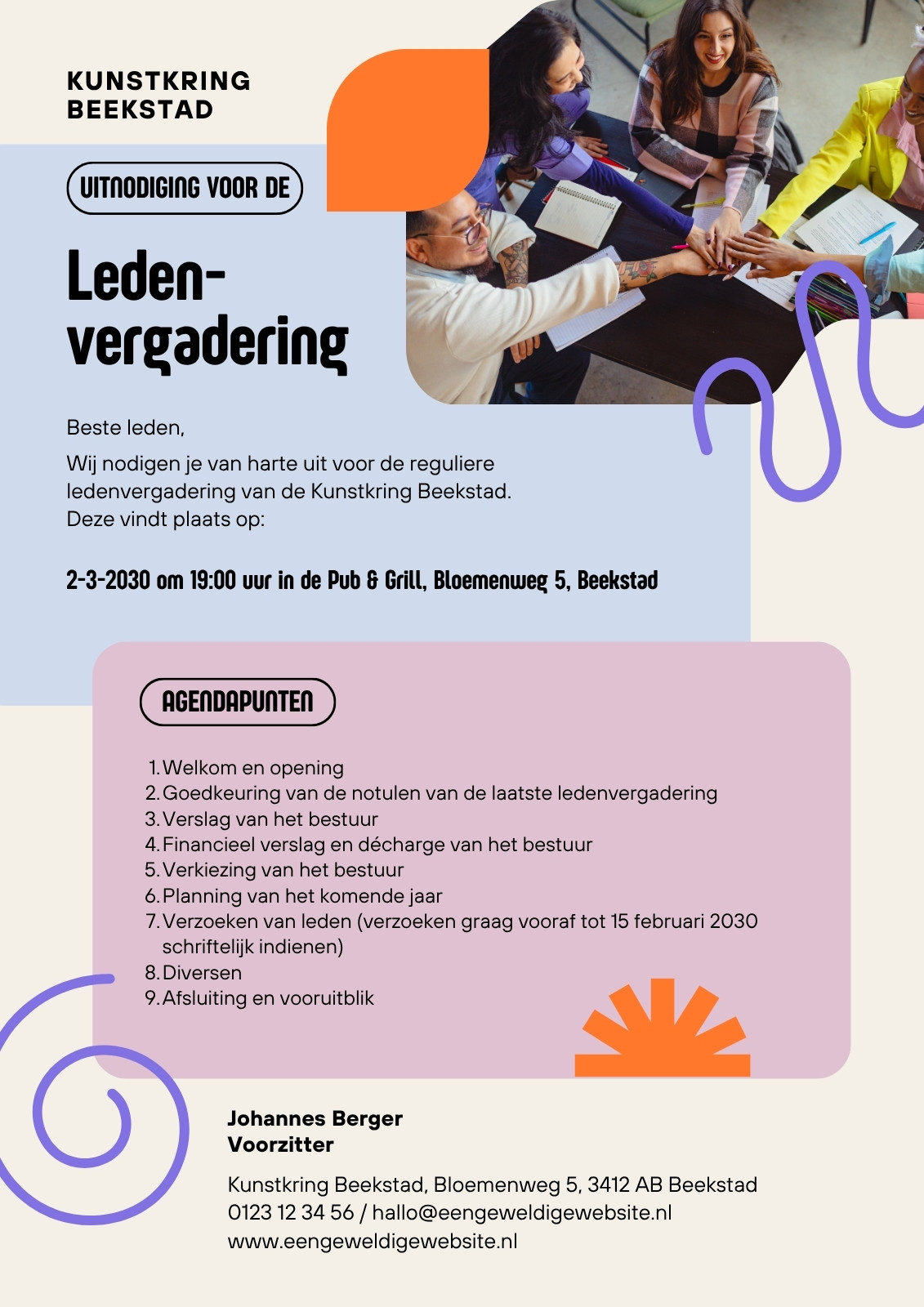 KUNSTKRING BEEKSTAD

UITNODIGING VOOR DE

Leden-vergadering

Beste leden,

Wij nodigen je van harte uit voor de reguliere ledenvergadering van de Kunstkring Beekstad. Deze vindt plaats op:

2-3-2030 om 19:00 uur in de Pub & Grill, Bloemenweg 5, Beekstad

AGENDAPUNTEN

1. Welkom en opening
2. Goedkeuring van de notulen van de laatste ledenvergadering
3. Verslag van het bestuur
4. Financieel verslag en décharge van het bestuur
5. Verkiezing van het bestuur
6. Planning van het komende jaar
7. Verzoeken van leden (verzoeken graag vooraf tot 15 februari 2030 schriftelijk indienen)
8. Diversen
9. Afsluiting en vooruitblik

Johannes Berger
Voorzitter

Kunstkring Beekstad, Bloemenweg 5, 3412 AB Beekstad
0123 12 34 56 / hallo@eengeweldigewebsite.nl
www.eengeweldigewebsite.nl